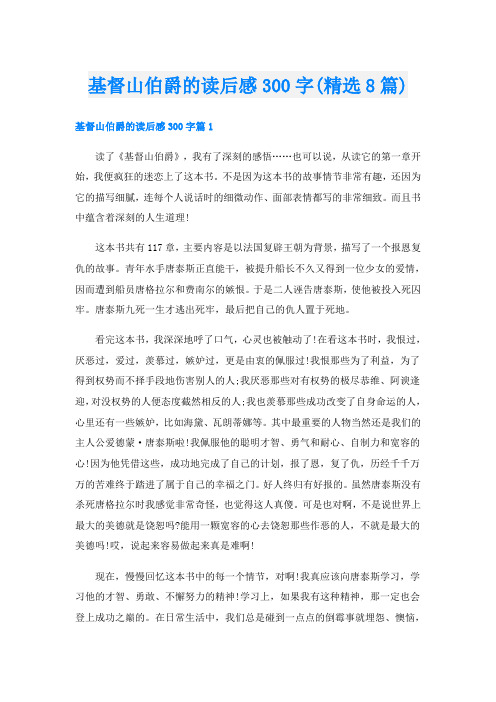 基督山伯爵的读后感300字(精选8篇)

基督山伯爵的读后感300字篇1

读了《基督山伯爵》，我有了深刻的感悟……也可以说，从读它的第一章开始，我便疯狂的迷恋上了这本书。不是因为这本书的故事情节非常有趣，还因为它的描写细腻，连每个人说话时的细微动作、面部表情都写的非常细致。而且书中蕴含着深刻的人生道理!

这本书共有117章，主要内容是以法国复辟王朝为背景，描写了一个报恩复仇的故事。青年水手唐泰斯正直能干，被提升船长不久又得到一位少女的爱情，因而遭到船员唐格拉尔和费南尔的嫉恨。于是二人诬告唐泰斯，使他被投入死囚牢。唐泰斯九死一生才逃出死牢，最后把自己的仇人置于死地。

看完这本书，我深深地呼了口气，心灵也被触动了!在看这本书时，我恨过，厌恶过，爱过，羡慕过，嫉妒过，更是由衷的佩服过!我恨那些为了利益，为了得到权势而不择手段地伤害别人的人;我厌恶那些对有权势的极尽恭维、阿谀逢迎，对没权势的人便态度截然相反的人;我也羡慕那些成功改变了自身命运的人，心里还有一些嫉妒，比如海黛、瓦朗蒂娜等。其中最重要的人物当然还是我们的主人公爱德蒙·唐泰斯啦!我佩服他的聪明才智、勇气和耐心、自制力和宽容的心!因为他凭借这些，成功地完成了自己的计划，报了恩，复了仇，历经千千万万的苦难终于踏进了属于自己的幸福之门。好人终归有好报的。虽然唐泰斯没有杀死唐格拉尔时我感觉非常奇怪，也觉得这人真傻。可是也对啊，不是说世界上最大的美德就是饶恕吗?能用一颗宽容的心去饶恕那些作恶的人，不就是最大的美德吗!哎，说起来容易做起来真是难啊!

现在，慢慢回忆这本书中的每一个情节，对啊!我真应该向唐泰斯学习，学习他的才智、勇敢、不懈努力的精神!学习上，如果我有这种精神，那一定也会登上成功之巅的。在日常生活中，我们总是碰到一点点的倒霉事就埋怨、懊恼，